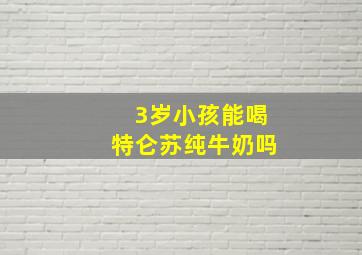 3岁小孩能喝
特仑苏纯牛奶吗